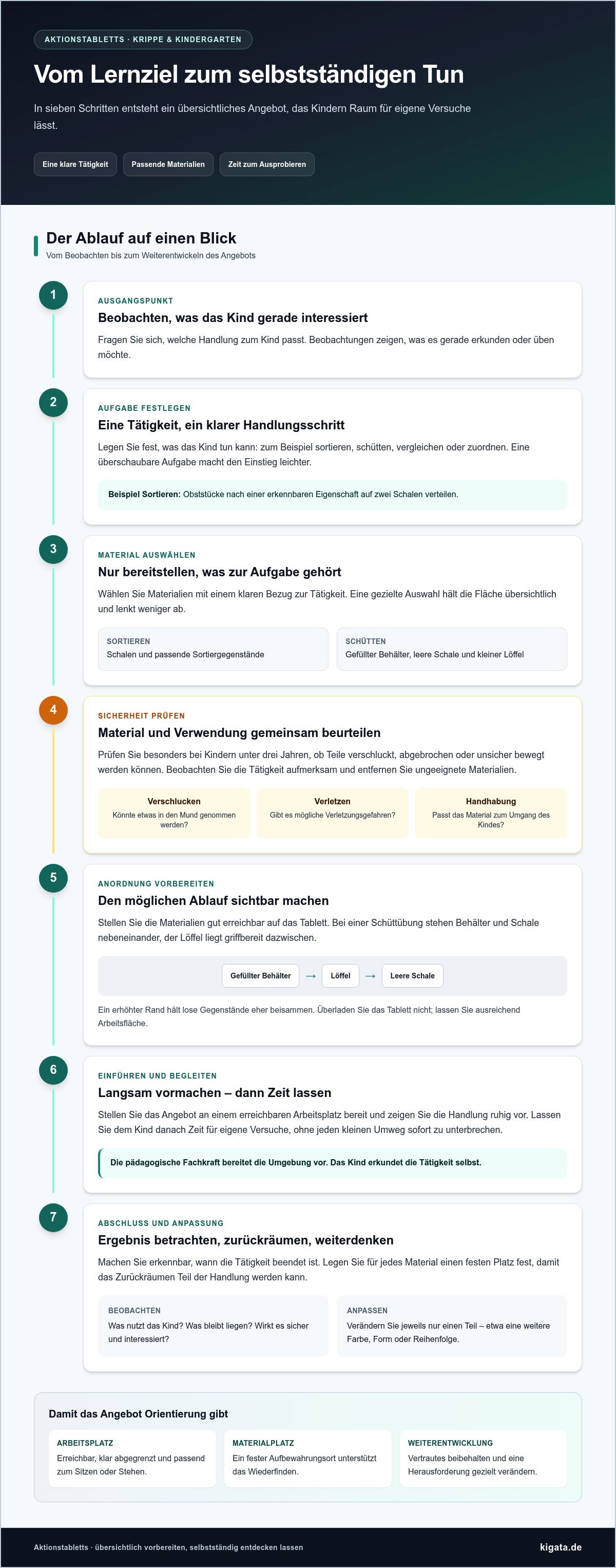 AKTIONSTABLETTS · KRIPPE & KINDERGARTEN

Vom Lernziel zum selbstständigen Tun

In sieben Schritten entsteht ein übersichtliches Angebot, das Kindern Raum für eigene Versuche lässt.

Eine klare Tätigkeit
Passende Materialien
Zeit zum Ausprobieren

Der Ablauf auf einen Blick
Vom Beobachten bis zum Weiterentwickeln des Angebots

1
AUSGANGSPUNKT
Beobachten, was das Kind gerade interessiert
Fragen Sie sich, welche Handlung zum Kind passt. Beobachtungen zeigen, was es gerade erkunden oder üben möchte.

2
AUFGABE FESTLEGEN
Eine Tätigkeit, ein klarer Handlungsschritt
Legen Sie fest, was das Kind tun kann: zum Beispiel sortieren, schütten, vergleichen oder zuordnen. Eine überschaubare Aufgabe macht den Einstieg leichter.

Beispiel Sortieren: Obststücke nach einer erkennbaren Eigenschaft auf zwei Schalen verteilen.

3
MATERIAL AUSWÄHLEN
Nur bereitstellen, was zur Aufgabe gehört
Wählen Sie Materialien mit einem klaren Bezug zur Tätigkeit. Eine gezielte Auswahl hält die Fläche übersichtlich und lenkt weniger ab.

SORTIEREN
Schalen und passende Sortiergegenstände

SCHÜTTEN
Gefüllter Behälter, leere Schale und kleiner Löffel

4
SICHERHEIT PRÜFEN
Material und Verwendung gemeinsam beurteilen
Prüfen Sie besonders bei Kindern unter drei Jahren, ob Teile verschluckt, abgebrochen oder unsicher bewegt werden können. Beobachten Sie die Tätigkeit aufmerksam und entfernen Sie ungeeignete Materialien.

Verschlucken
Könnte etwas in den Mund genommen werden?

Verletzen
Gibt es mögliche Verletzungsgefahren?

Handhabung
Passt das Material zum Umgang des Kindes?

5
ANORDNUNG VORBEREITEN
Den möglichen Ablauf sichtbar machen
Stellen Sie die Materialien gut erreichbar auf das Tablett. Bei einer Schüttübung stehen Behälter und Schale nebeneinander, der Löffel liegt griffbereit dazwischen.

Gefüllter Behälter → Löffel → Leere Schale

Ein erhöhter Rand hält lose Gegenstände eher beisammen. Überladen Sie das Tablett nicht; lassen Sie ausreichend Arbeitsfläche.

6
EINFÜHREN UND BEGLEITEN
Langsam vormachen – dann Zeit lassen
Stellen Sie das Angebot an einem erreichbaren Arbeitsplatz bereit und zeigen Sie die Handlung ruhig vor. Lassen Sie dem Kind danach Zeit für eigene Versuche, ohne jeden kleinen Umweg sofort zu unterbrechen.

Die pädagogische Fachkraft bereitet die Umgebung vor. Das Kind erkundet die Tätigkeit selbst.

7
ABSCHLUSS UND ANPASSUNG
Ergebnis betrachten, zurückräumen, weiterdenken
Machen Sie erkennbar, wann die Tätigkeit beendet ist. Legen Sie für jedes Material einen festen Platz fest, damit das Zurückräumen Teil der Handlung werden kann.

BEOBACHTEN
Was nutzt das Kind? Was bleibt liegen? Wirkt es sicher und interessiert?

ANPASSEN
Verändern Sie jeweils nur einen Teil – etwa eine weitere Farbe, Form oder Reihenfolge.

Damit das Angebot Orientierung gibt

ARBEITSPLATZ
Erreichbar, klar abgegrenzt und passend zum Sitzen oder Stehen.

MATERIALPLATZ
Ein fester Aufbewahrungsort unterstützt das Wiederfinden.

WEITERENTWICKLUNG
Vertrautes beibehalten und eine Herausforderung gezielt verändern.

Aktionstabletts · übersichtlich vorbereiten, selbstständig entdecken lassen
kigata.de